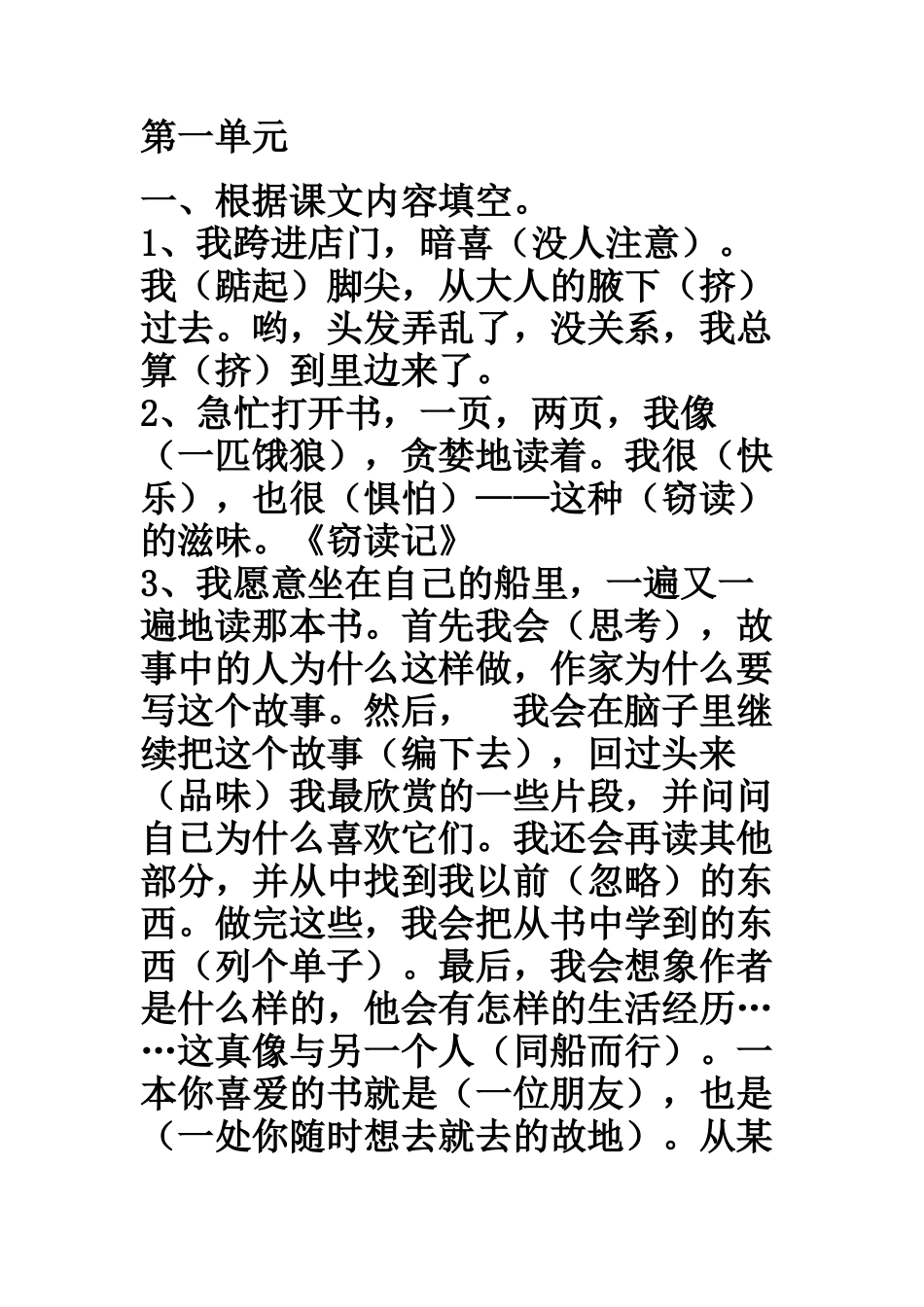 第一单元

一、根据课文内容填空。

1、我跨进店门，暗喜（没人注意）。我（踮起）脚尖，从大人的腋下（挤）过去。哟，头发弄乱了，没关系，我总算（挤）到里边来了。

2、急忙打开书，一页，两页，我像（一匹饿狼），贪婪地读着。我很（快乐），也很（惧怕）——这种（窃读）的滋味。《窃读记》

3、我愿意坐在自己的船里，一遍又一遍地读那本书。首先我会（思考），故事中的人为什么这样做，作家为什么要写这个故事。然后， 我会在脑子里继续把这个故事（编下去），回过头来（品味）我最欣赏的一些片段，并问问自己为什么喜欢它们。我还会再读其他部分，并从中找到我以前（忽略）的东西。做完这些，我会把从书中学到的东西（列个单子）。最后，我会想象作者是什么样的，他会有怎样的生活经历……这真像与另一个人（同船而行）。一本你喜爱的书就是（一位朋友），也是（一处你随时想去就去的故地）。从某